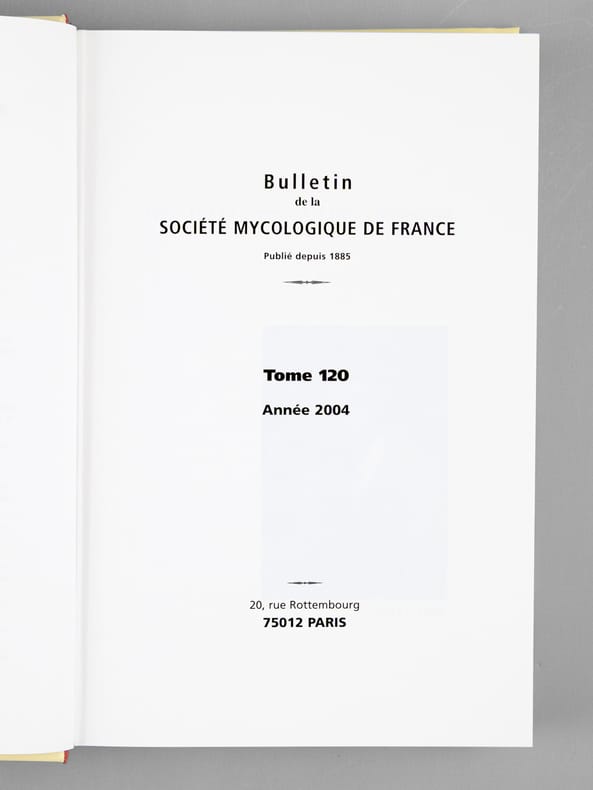 Bulletin
de la
SOCIÉTÉ MYCOLOGIQUE DE FRANCE
Publié depuis 1885

Tome 120
Année 2004

20, rue Rottembourg
75012 PARIS